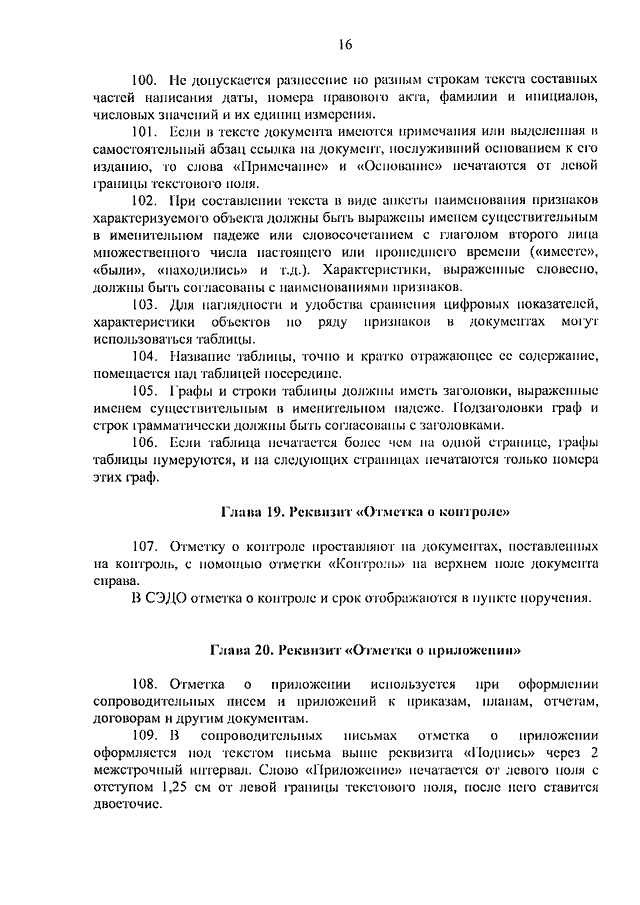 16

100. Не допускается разнесение по разным строкам текста составных частей написания даты, номера правового акта, фамилии и инициалов, числовых значений и их единиц измерения.

101. Если в тексте документа имеются примечания или выделенная в самостоятельный абзац ссылка на документ, послуживший основанием к его изданию, то слова «Примечание» и «Основание» печатаются от левой границы текстового поля.

102. При составлении текста в виде анкеты наименования признаков характеризуемого объекта должны быть выражены именем существительным в именительном падеже или словосочетанием с глаголом второго лица множественного числа настоящего или прошедшего времени («имеете», «были», «находились» и т.д.). Характеристики, выраженные словесно, должны быть согласованы с наименованиями признаков.

103. Для наглядности и удобства сравнения цифровых показателей, характеристики объектов по ряду признаков в документах могут использоваться таблицы.

104. Название таблицы, точно и кратко отражающее ее содержание, помещается над таблицей посередине.

105. Графы и строки таблицы должны иметь заголовки, выраженные именем существительным в именительном падеже. Подзаголовки граф и строк грамматически должны быть согласованы с заголовками.

106. Если таблица печатается более чем на одной странице, графы таблицы нумеруются, и на следующих страницах печатаются только номера этих граф.

Глава 19. Реквизит «Отметка о контроле»

107. Отметку о контроле проставляют на документах, поставленных на контроль, с помощью отметки «Контроль» на верхнем поле документа справа.

В СЭДО отметка о контроле и срок отображаются в пункте поручения.

Глава 20. Реквизит «Отметка о приложении»

108. Отметка о приложении используется при оформлении сопроводительных писем и приложений к приказам, планам, отчетам, договорам и другим документам.

109. В сопроводительных письмах отметка о приложении оформляется под текстом письма выше реквизита «Подпись» через 2 межстрочный интервал. Слово «Приложение» печатается от левого поля с отступом 1,25 см от левой границы текстового поля, после него ставится двоеточие.